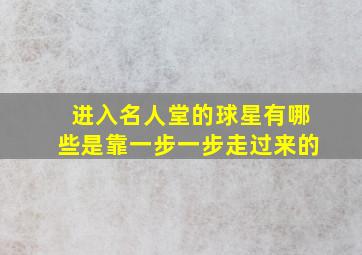 进入名人堂的球星有哪些是靠一步一步走过来的